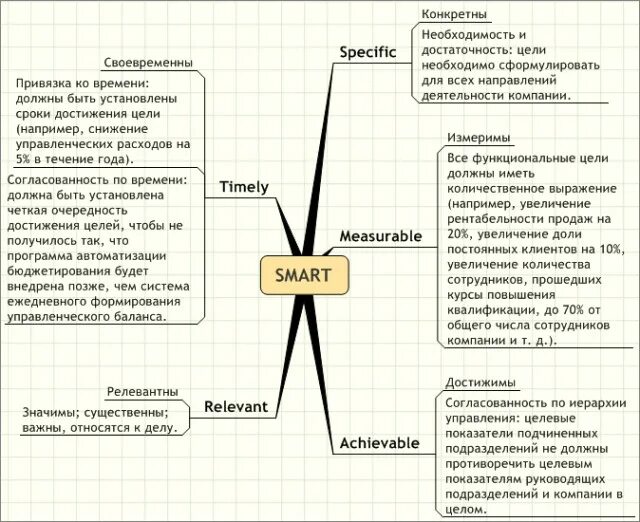 SMART

Specific

Конкретны

Необходимость и достаточность: цели необходимо сформулировать для всех направлений деятельности компании.

Measurable

Измеримы

Все функциональные цели должны иметь количественное выражение (например, увеличение рентабельности продаж на 20%, увеличение доли постоянных клиентов на 10%, увеличение количества сотрудников, прошедших курсы повышения квалификации, до 70% от общего числа сотрудников компании и т. д.).

Achievable

Достижимы

Согласованность по иерархии управления: целевые показатели подчиненных подразделений не должны противоречить целевым показателям руководящих подразделений и компании в целом.

Relevant

Релевантны

Значимы; существенны; важны, относятся к делу.

Timely

Своевременны

Привязка ко времени: должны быть установлены сроки достижения цели (например, снижение управленческих расходов на 5% в течение года).

Согласованность по времени: должна быть установлена четкая очередность достижения целей, чтобы не получилось так, что программа автоматизации бюджетирования будет внедрена позже, чем система ежедневного формирования управленческого баланса.